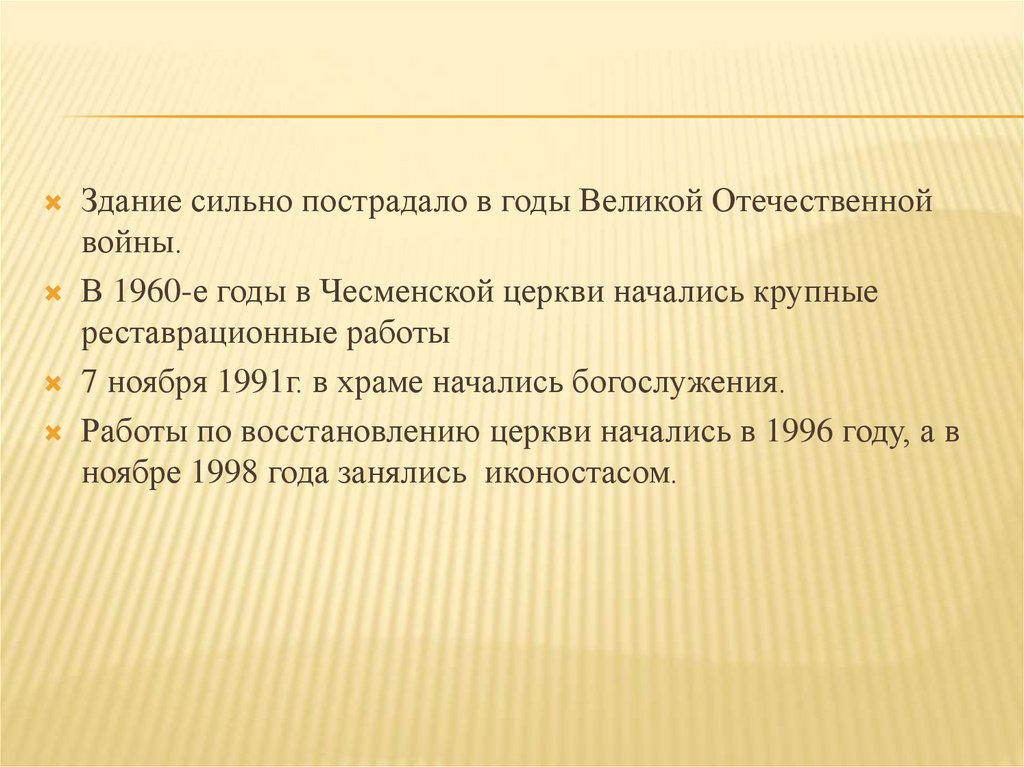 Здание сильно пострадало в годы Великой Отечественной войны.

В 1960-е годы в Чесменской церкви начались крупные реставрационные работы

7 ноября 1991г. в храме начались богослужения.

Работы по восстановлению церкви начались в 1996 году, а в ноябре 1998 года занялись иконостасом.